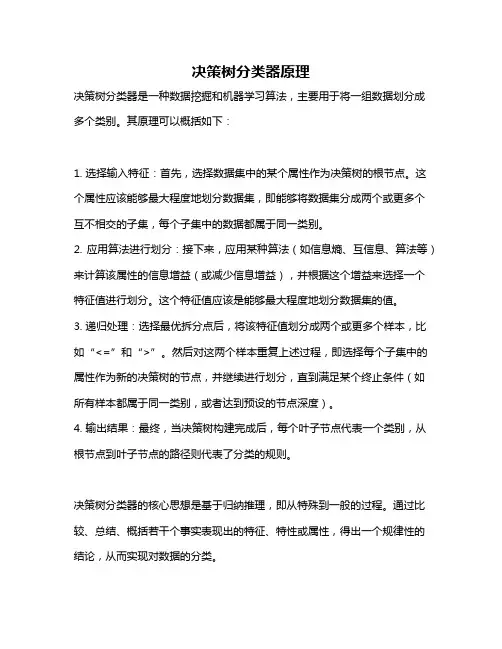 决策树分类器原理

决策树分类器是一种数据挖掘和机器学习算法，主要用于将一组数据划分成多个类别。其原理可以概括如下：

1. 选择输入特征：首先，选择数据集中的某个属性作为决策树的根节点。这个属性应该能够最大程度地划分数据集，即能够将数据集分成两个或更多个互不相交的子集，每个子集中的数据都属于同一类别。
2. 应用算法进行划分：接下来，应用某种算法（如信息熵、互信息、算法等）来计算该属性的信息增益（或减少信息增益），并根据这个增益来选择一个特征值进行划分。这个特征值应该是能够最大程度地划分数据集的值。
3. 递归处理：选择最优拆分点后，将该特征值划分成两个或更多个样本，比如“<=”和“>”。然后对这两个样本重复上述过程，即选择每个子集中的属性作为新的决策树的节点，并继续进行划分，直到满足某个终止条件（如所有样本都属于同一类别，或者达到预设的节点深度）。
4. 输出结果：最终，当决策树构建完成后，每个叶子节点代表一个类别，从根节点到叶子节点的路径则代表了分类的规则。

决策树分类器的核心思想是基于归纳推理，即从特殊到一般的过程。通过比较、总结、概括若干个事实表现出的特征、特性或属性，得出一个规律性的结论，从而实现对数据的分类。